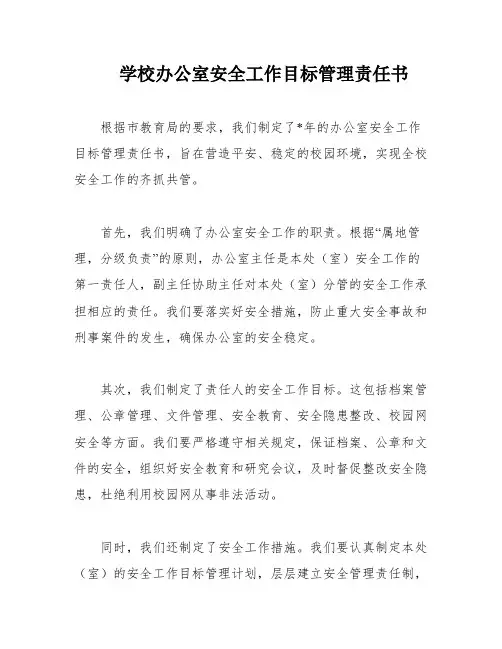 学校办公室安全工作目标管理责任书

根据市教育局的要求，我们制定了*年的办公室安全工作目标管理责任书，旨在营造平安、稳定的校园环境，实现全校安全工作的齐抓共管。

首先，我们明确了办公室安全工作的职责。根据“属地管理，分级负责”的原则，办公室主任是本处（室）安全工作的第一责任人，副主任协助主任对本处（室）分管的安全工作承担相应的责任。我们要落实好安全措施，防止重大安全事故和刑事案件的发生，确保办公室的安全稳定。

其次，我们制定了责任人的安全工作目标。这包括档案管理、公章管理、文件管理、安全教育、安全隐患整改、校园网安全等方面。我们要严格遵守相关规定，保证档案、公章和文件的安全，组织好安全教育和研究会议，及时督促整改安全隐患，杜绝利用校园网从事非法活动。

同时，我们还制定了安全工作措施。我们要认真制定本处（室）的安全工作目标管理计划，层层建立安全管理责任制，